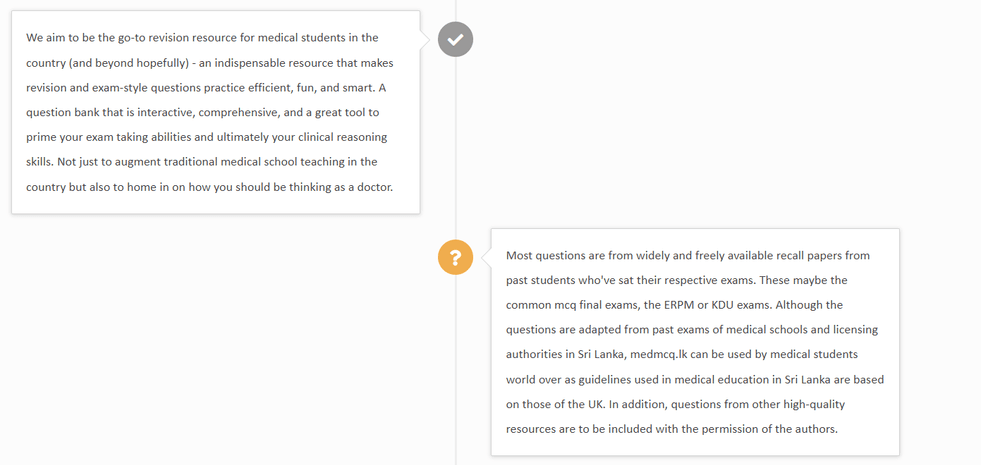 We aim to be the go-to revision resource for medical students in the country (and beyond hopefully) - an indispensable resource that makes revision and exam-style questions practice efficient, fun, and smart. A question bank that is interactive, comprehensive, and a great tool to prime your exam taking abilities and ultimately your clinical reasoning skills. Not just to augment traditional medical school teaching in the country but also to home in on how you should be thinking as a doctor.

?

Most questions are from widely and freely available recall papers from past students who've sat their respective exams. These maybe the common mcq final exams, the ERPM or KDU exams. Although the questions are adapted from past exams of medical schools and licensing authorities in Sri Lanka, medmcq.lk can be used by medical students world over as guidelines used in medical education in Sri Lanka are based on those of the UK. In addition, questions from other high-quality resources are to be included with the permission of the authors.